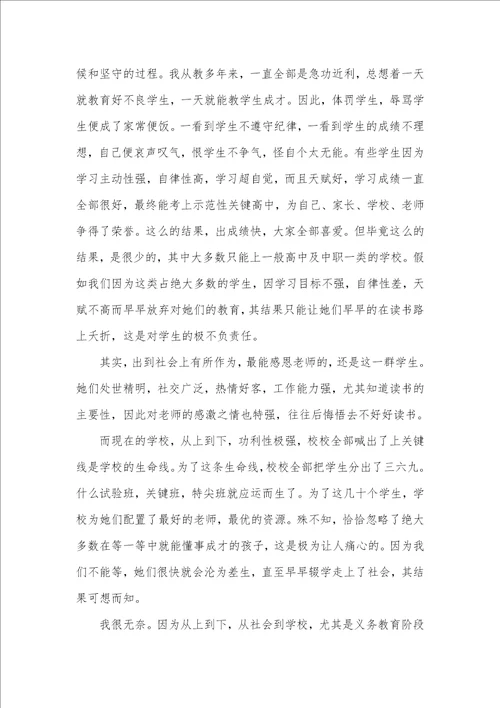 候和坚守的过程。我从教多年来，一直全部是急功近利，总想着一天就教育好不良学生，一天就能教学生成才。因此，体罚学生，辱骂学生便成了家常便饭。一看到学生不遵守纪律，一看到学生的成绩不理想，自己便哀声叹气，恨学生不争气，怪自个太无能。有些学生因为学习主动性强，自律性高，学习超自觉，而且天赋好，学习成绩一直全部很好，最终能考上示范性关键高中，为自己、家长、学校、老师争得了荣誉。这么的结果，出成绩快，大家全部喜爱。但毕竟这么的结果，是很少的，其中大多数只能上一般高中及中职一类的学校。假如我们因为这类占绝大多数的学生，因学习目标不强，自律性差，天赋不高而早早放弃对她们的教育，其结果只能让她们早早的在读书路上夭折，这是对学生的极不负责任。

其实，出到社会上有所作为，最能感恩老师的，还是这一群学生。她们处世精明，社交广泛，热情好客，工作能力强，尤其知道读书的主要性，因此对老师的感激之情也特强，往往后悔悟去不好好读书。

而现在的学校，从上到下，功利性极强，校校全部喊出了上关键线是学校的生命线。为了这条生命线，校校全部把学生分出了三六九。什么试验班，关键班，特尖班就应运而生了。为了这几十个学生，学校为她们配置了最好的老师，最优的资源。殊不知，恰恰忽略了绝大多数在等一等中就能懂事成才的孩子，这是极为让人痛心的。因为我们不能等，她们很快就会沦为差生，直至早早辍学走上了社会，其结果可想而知。

我很无奈。因为从上到下，从社会到学校，尤其是义务教育阶段